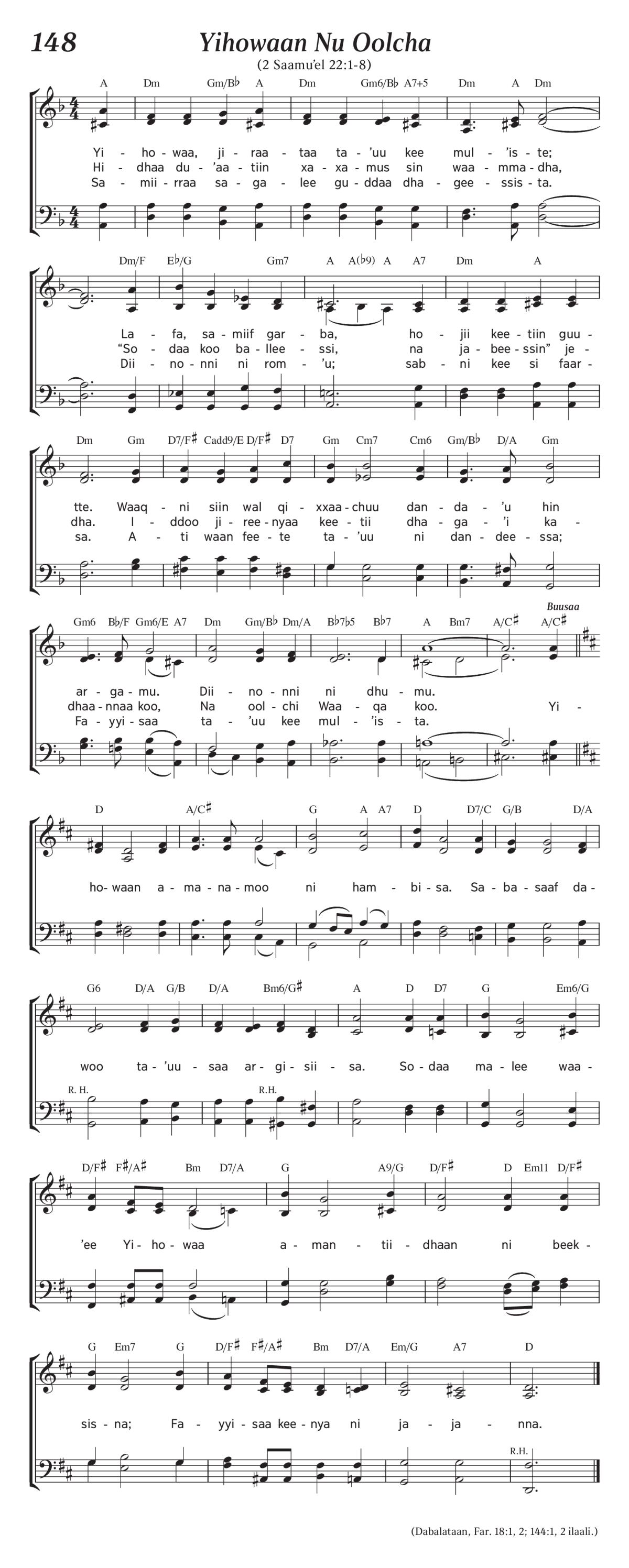 148

Yihowaan Nu Oolcha

(2 Saamu'el 22:1-8)

A Dm Gm/B♭ A Dm Gm6/B♭ A7+5 Dm A Dm

Yi - ho - waa, ji - raa - taa ta - 'uu kee mul - 'is - te;
Hi - dhaa du - 'aa - tiin xa - xa - mus sin waa - mma - dha,
Sa - mii - rraa sa - ga - lee gu - ddaa dha - gee - ssis - ta.

Dm/F E♭/G Gm7 A A(♭9) A A7 Dm A

La - fa, sa - miif gar - ba, ho - jii kee - tiin guu -
"So - daa koo ba - llee - ssi, na ja - bee - ssin" je -
Dii - no - nni ni rom - 'u; sab - ni kee si faar -

Dm Gm D7/F♯ Cadd9/E D/F♯ D7 Gm Cm7 Cm6 Gm/B♭ D/A Gm

tte. Waaq - ni siin wal qi - xxaa - chuu dan - da - 'u hin
dha. I - ddoo ji - ree - nyaa kee - tii dha - ga - 'i ka -
sa. A - ti waan fee - te ta - 'uu ni dan - dee - ssa;

Gm6 B♭/F Gm6/E A7 Dm Gm/B♭ Dm/A B♭7♭5 B♭7 A Bm7 A/C♯ A/C♯

Buusaa

ar - ga - mu. Dii - no - nni ni dhu - mu.
dhaa - nnaa koo, Na ool - chi Waa - qa koo. Yi -
Fa - yyi - saa ta - 'uu kee mul - 'is - ta.

D A/C♯ G A A7 D D7/C G/B D/A

ho - waan a - ma - na - moo ni ham - bi - sa. Sa - ba - saaf da -

G6 D/A G/B D/A Bm6/G♯ A D D7 G Em6/G

woo ta - 'uu - saa ar - gi - sii - sa. So - daa ma - lee waa -

R. H. R.H.

D/F♯ F♯/A♯ Bm D7/A G A9/G D/F♯ D Em11 D/F♯

'ee Yi - ho - waa a - man - tii - dhaan ni beek -

G Em7 G D/F♯ F♯/A♯ Bm D7/A Em/G A7 D

sis - na; Fa - yyi - saa kee - nya ni ja - ja - nna.

R.H.

(Dabalataan, Far. 18:1, 2; 144:1, 2 ilaali.)